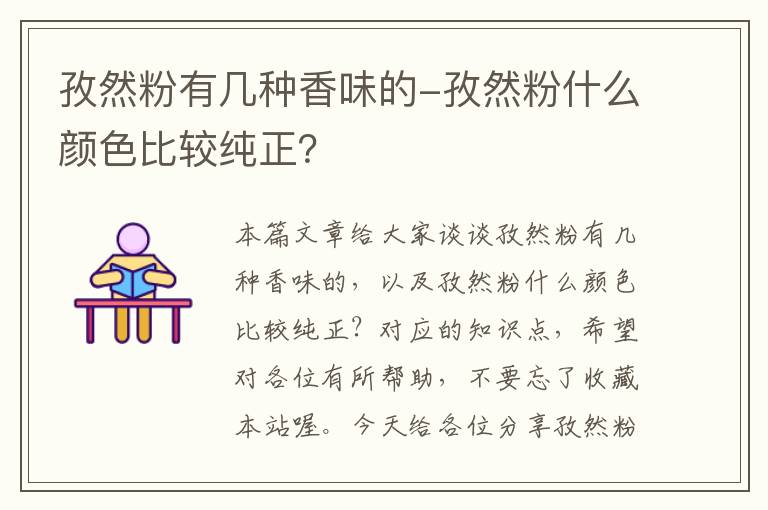 孜然粉有几种香味的-孜然粉什么颜色比较纯正?

本篇文章给大家谈谈孜然粉有几种香味的,以及孜然粉什么颜色比较纯正?对应的知识点,希望对各位有所帮助,不要忘了收藏本站喔。今天给各位分享孜然粉